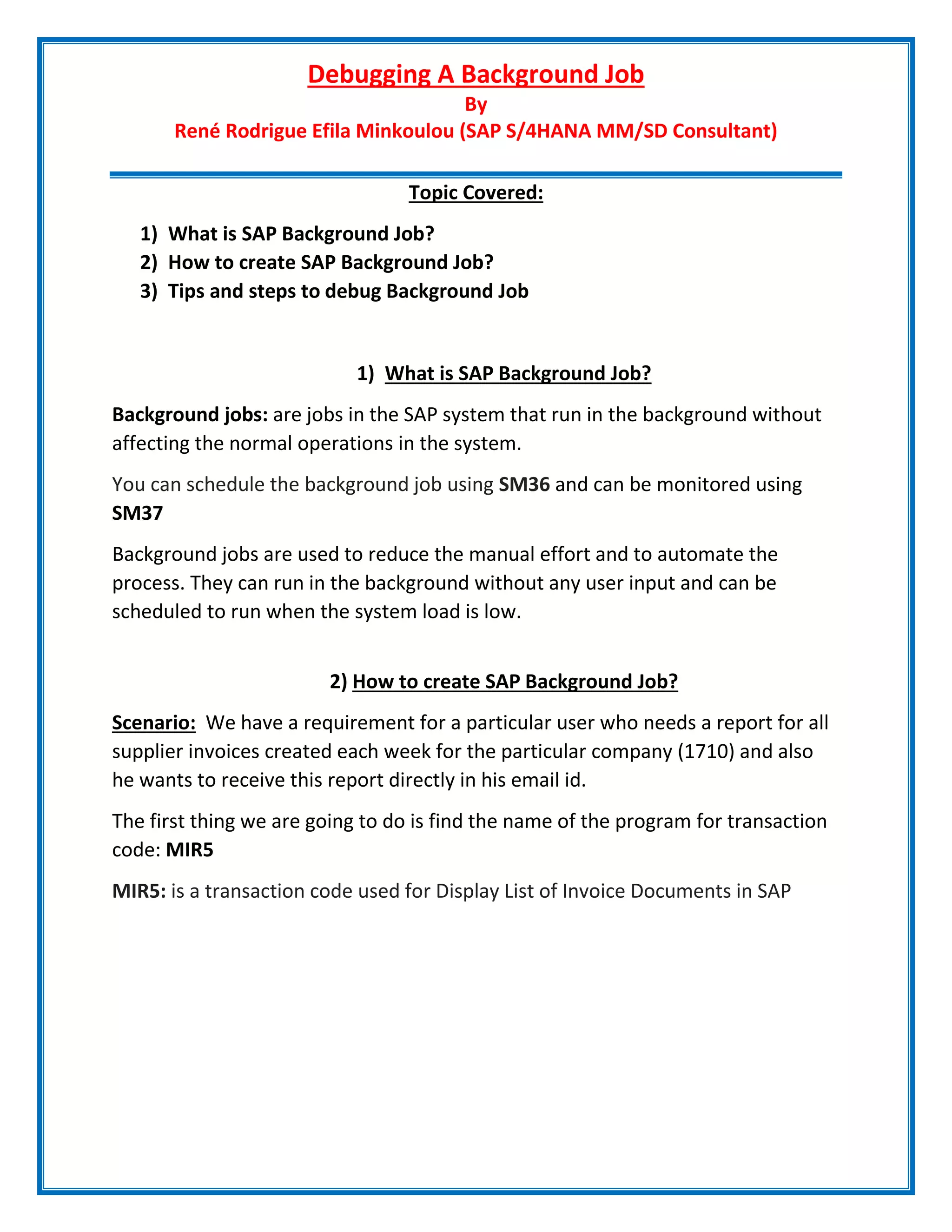 Debugging A Background Job
By
René Rodrigue Efila Minkoulou (SAP S/4HANA MM/SD Consultant)

Topic Covered:

1) What is SAP Background Job?
2) How to create SAP Background Job?
3) Tips and steps to debug Background Job

1) What is SAP Background Job?

Background jobs: are jobs in the SAP system that run in the background without affecting the normal operations in the system.

You can schedule the background job using SM36 and can be monitored using SM37

Background jobs are used to reduce the manual effort and to automate the process. They can run in the background without any user input and can be scheduled to run when the system load is low.

2) How to create SAP Background Job?

Scenario: We have a requirement for a particular user who needs a report for all supplier invoices created each week for the particular company (1710) and also he wants to receive this report directly in his email id.

The first thing we are going to do is find the name of the program for transaction code: MIR5

MIR5: is a transaction code used for Display List of Invoice Documents in SAP